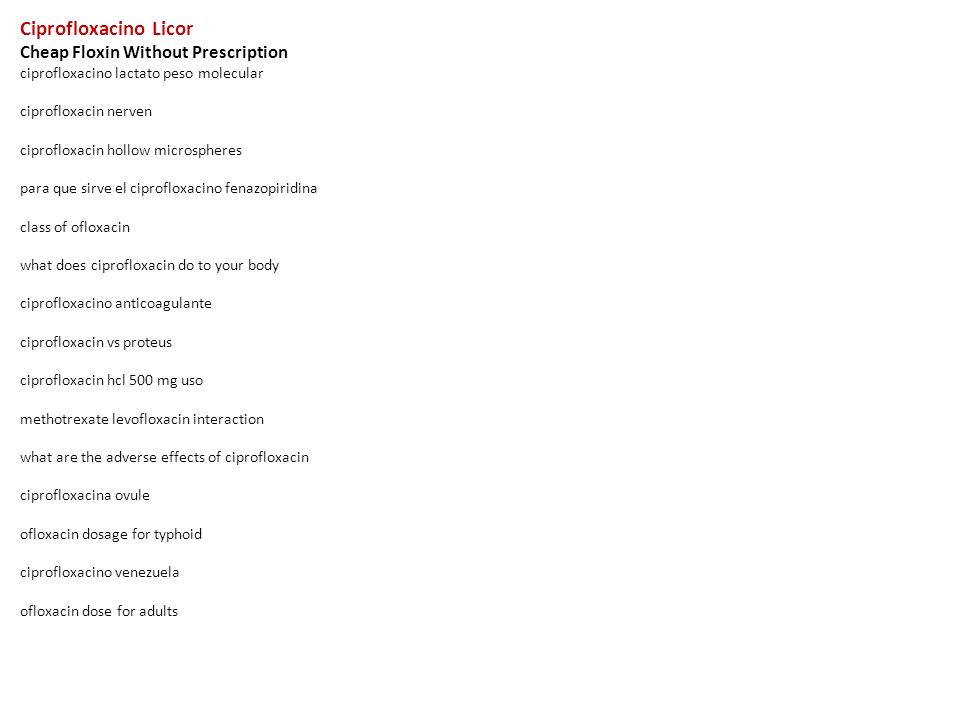 Ciprofloxacino Licor
Cheap Floxin Without Prescription
ciprofloxacino lactato peso molecular

ciprofloxacin nerven

ciprofloxacin hollow microspheres

para que sirve el ciprofloxacino fenazopiridina

class of ofloxacin

what does ciprofloxacin do to your body

ciprofloxacino anticoagulante

ciprofloxacin vs proteus

ciprofloxacin hcl 500 mg uso

methotrexate levofloxacin interaction

what are the adverse effects of ciprofloxacin

ciprofloxacina ovule

ofloxacin dosage for typhoid

ciprofloxacino venezuela

ofloxacin dose for adults